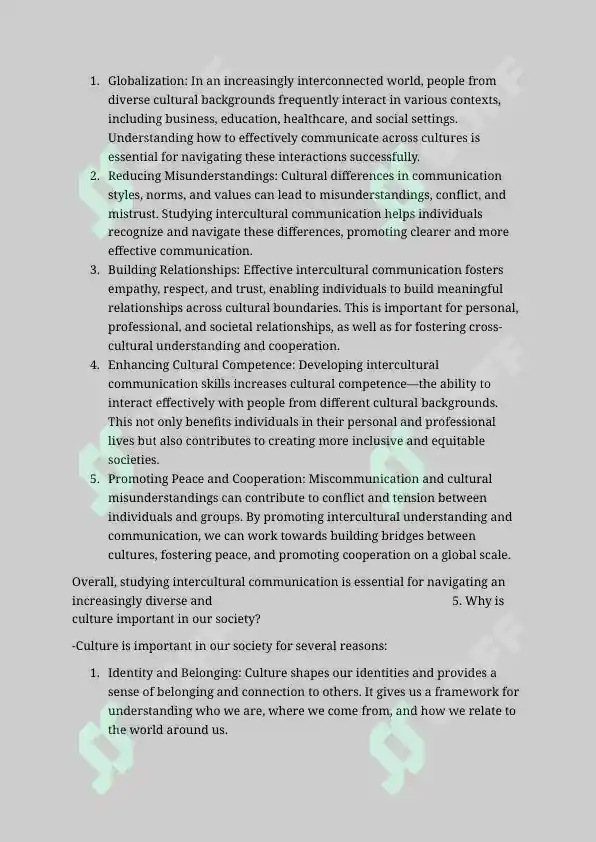 1. Globalization: In an increasingly interconnected world, people from diverse cultural backgrounds frequently interact in various contexts, including business, education, healthcare, and social settings. Understanding how to effectively communicate across cultures is essential for navigating these interactions successfully.
2. Reducing Misunderstandings: Cultural differences in communication styles, norms, and values can lead to misunderstandings, conflict, and mistrust. Studying intercultural communication helps individuals recognize and navigate these differences, promoting clearer and more effective communication.
3. Building Relationships: Effective intercultural communication fosters empathy, respect, and trust, enabling individuals to build meaningful relationships across cultural boundaries. This is important for personal, professional, and societal relationships, as well as for fostering cross-cultural understanding and cooperation.
4. Enhancing Cultural Competence: Developing intercultural communication skills increases cultural competence—the ability to interact effectively with people from different cultural backgrounds. This not only benefits individuals in their personal and professional lives but also contributes to creating more inclusive and equitable societies.
5. Promoting Peace and Cooperation: Miscommunication and cultural misunderstandings can contribute to conflict and tension between individuals and groups. By promoting intercultural understanding and communication, we can work towards building bridges between cultures, fostering peace, and promoting cooperation on a global scale.

Overall, studying intercultural communication is essential for navigating an increasingly diverse and 5. Why is culture important in our society?

-Culture is important in our society for several reasons:

1. Identity and Belonging: Culture shapes our identities and provides a sense of belonging and connection to others. It gives us a framework for understanding who we are, where we come from, and how we relate to the world around us.